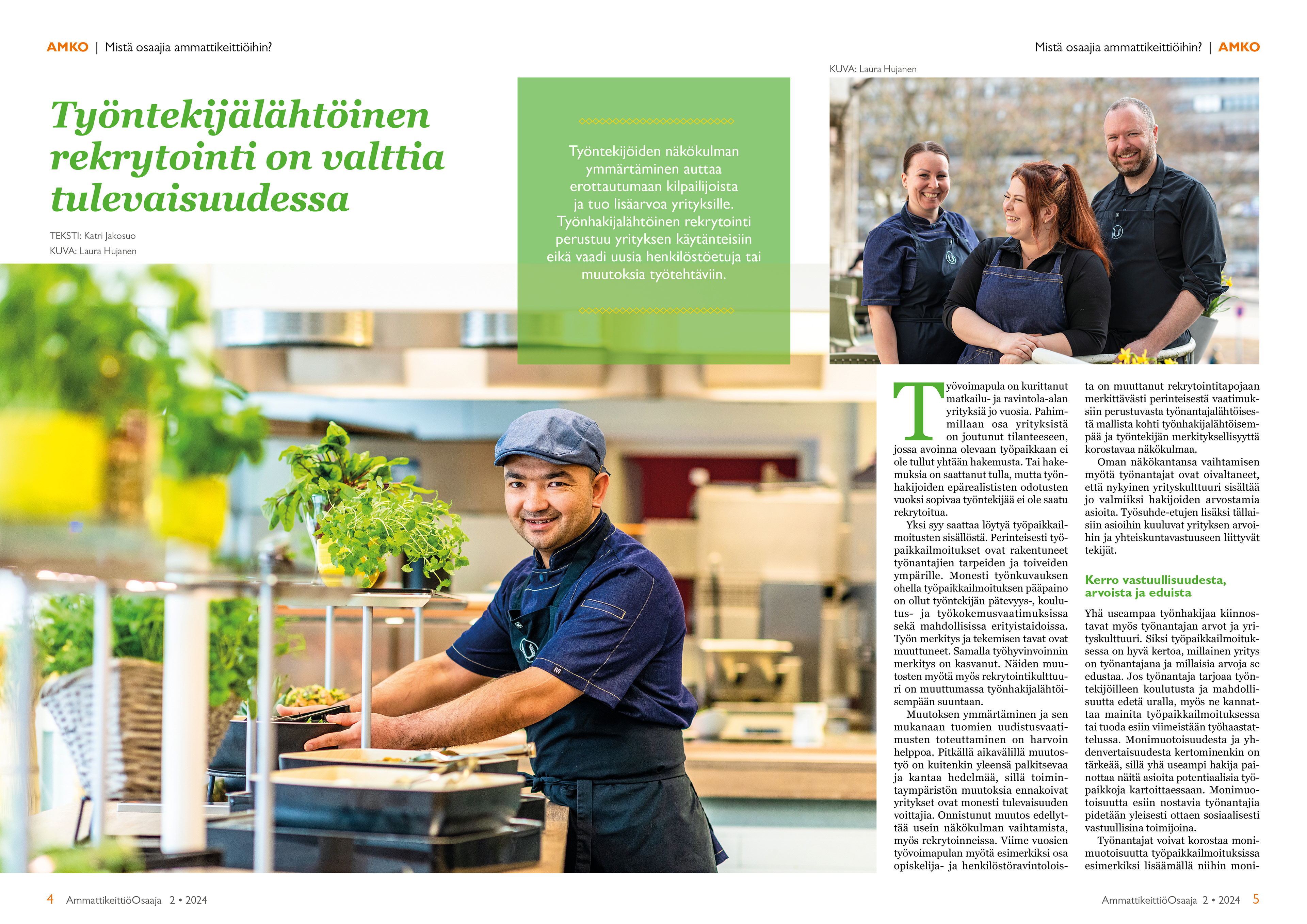 AMKO | Mistä osaajia ammattikeittiöihin?

Mistä osaajia ammattikeittiöihin? | AMKO

Työntekijälähtöinen rekrytointi on valttia tulevaisuudessa

TEKSTI: Katri Jakosuo
KUVA: Laura Hujanen

Työntekijöiden näkökulman ymmärtäminen auttaa erottautumaan kilpailijoista ja tuo lisäarvoa yrityksille. Työnhakijalähtöinen rekrytointi perustuu yrityksen käytänteisiin eikä vaadi uusia henkilöstöetuja tai muutoksia työtehtäviin.

KUVA: Laura Hujanen

Työvoimapula on kurittanut matkailu- ja ravintola-alan yrityksiä jo vuosia. Pahimmillaan osa yrityksistä on joutunut tilanteeseen, jossa avoinna olevaan työpaikkaan ei ole tullut yhtään hakemusta. Tai hakemuksia on saattanut tulla, mutta työnhakijoiden epärealististen odotusten vuoksi sopivaa työntekijää ei ole saatu rekrytoitua.

Yksi syy saattaa löytyä työpaikkailmoitusten sisällöstä. Perinteisesti työpaikkailmoitukset ovat rakentuneet työnantajien tarpeiden ja toiveiden ympärille. Monesti työnkuvauksen ohella työpaikkailmoituksen pääpaino on ollut työntekijän pätevyys-, koulutus- ja työkokemusvaatimuksissa sekä mahdollisissa erityistaidoissa. Työn merkitys ja tekemisen tavat ovat muuttuneet. Samalla työhyvinvoinnin merkitys on kasvanut. Näiden muutosten myötä myös rekrytointikulttuuri on muuttumassa työnhakijalähtöisempään suuntaan.

Muutoksen ymmärtäminen ja sen mukanaan tuomien uudistusvaatimusten toteuttaminen on harvoin helppoa. Pitkällä aikavälillä muutostyö on kuitenkin yleensä palkitsevaa ja kantaa hedelmää, sillä toimintaympäristön muutoksia ennakoivat yritykset ovat monesti tulevaisuuden voittajia. Onnistunut muutos edellyttää usein näkökulman vaihtamista, myös rekrytoinneissa. Viime vuosien työvoimapulan myötä esimerkiksi osa opiskelija- ja henkilöstöravintoloista on muuttanut rekrytointitapojaan merkittävästi perinteisestä vaatimuksiin perustuvasta työnantajalähtöisestä mallista kohti työnhakijalähtöisempää ja työntekijän merkityksellisyyttä korostavaa näkökulmaa.

Oman näkökantansa vaihtamisen myötä työnantajat ovat oivaltaneet, että nykyinen yrityskulttuuri sisältää jo valmiiksi hakijoiden arvostamia asioita. Työsuhde-etujen lisäksi tällaisiin asioihin kuuluvat yrityksen arvoihin ja yhteiskuntavastuuseen liittyvät tekijät.

Kerro vastuullisuudesta, arvoista ja eduista

Yhä useampaa työnhakijaa kiinnostavat myös työnantajan arvot ja yrityskulttuuri. Siksi työpaikkailmoituksessa on hyvä kertoa, millainen yritys on työnantajana ja millaisia arvoja se edustaa. Jos työnantaja tarjoaa työntekijöilleen koulutusta ja mahdollisuutta edetä uralla, myös ne kannattaa mainita työpaikkailmoituksessa tai tuoda esiin viimeistään työhaastattelussa. Monimuotoisuudesta ja yhdenvertaisuudesta kertominenkin on tärkeää, sillä yhä useampi hakija painottaa näitä asioita potentiaalisia työpaikkoja kartoittaessaan. Monimuotoisuutta esiin nostavia työnantajia pidetään yleisesti ottaen sosiaalisesti vastuullisina toimijoina.

Työnantajat voivat korostaa monimuotoisuutta työpaikkailmoituksissa esimerkiksi lisäämällä niihin moni-

4 AmmattikeittiöOsaaja 2 • 2024

AmmattikeittiöOsaaja 2 • 2024 5